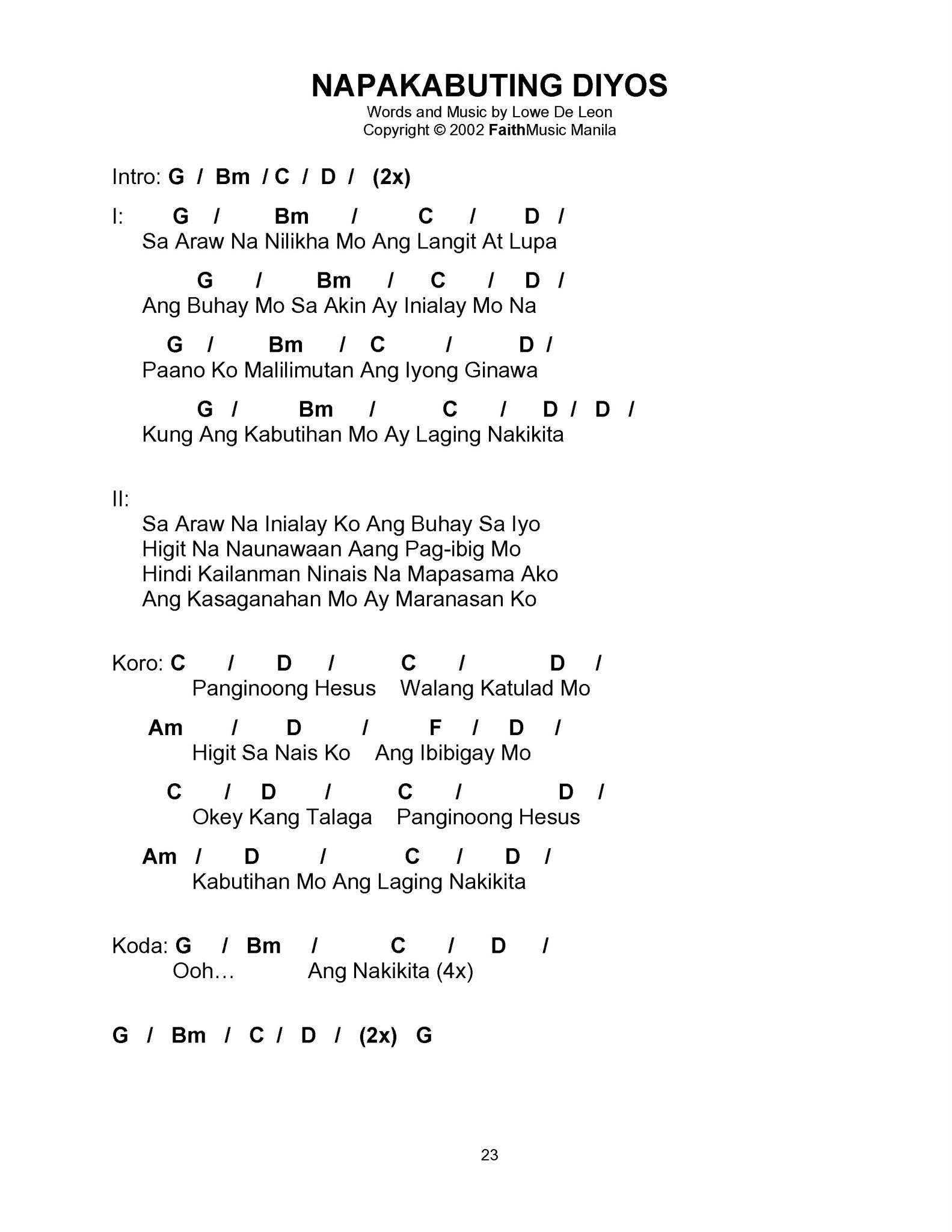 NAPAKABUTING DIYOS
Words and Music by Lowe De Leon
Copyright © 2002 FaithMusic Manila

Intro: G / Bm / C / D / (2x)

I: G / Bm / C / D /
Sa Araw Na Nilikha Mo Ang Langit At Lupa

G / Bm / C / D /
Ang Buhay Mo Sa Akin Ay Inialay Mo Na

G / Bm / C / D /
Paano Ko Malilimutan Ang Iyong Ginawa

G / Bm / C / D / D /
Kung Ang Kabutihan Mo Ay Laging Nakikita

II:
Sa Araw Na Inialay Ko Ang Buhay Sa Iyo
Higit Na Naunawaan Aang Pag-ibig Mo
Hindi Kailanman Ninais Na Mapasama Ako
Ang Kasaganahan Mo Ay Maranasan Ko

Koro: C / D / C / D /
Panginoong Hesus Walang Katulad Mo

Am / D / F / D /
Higit Sa Nais Ko Ang Ibibigay Mo

C / D / C / D /
Okey Kang Talaga Panginoong Hesus

Am / D / C / D /
Kabutihan Mo Ang Laging Nakikita

Koda: G / Bm / C / D /
Ooh… Ang Nakikita (4x)

G / Bm / C / D / (2x) G

23